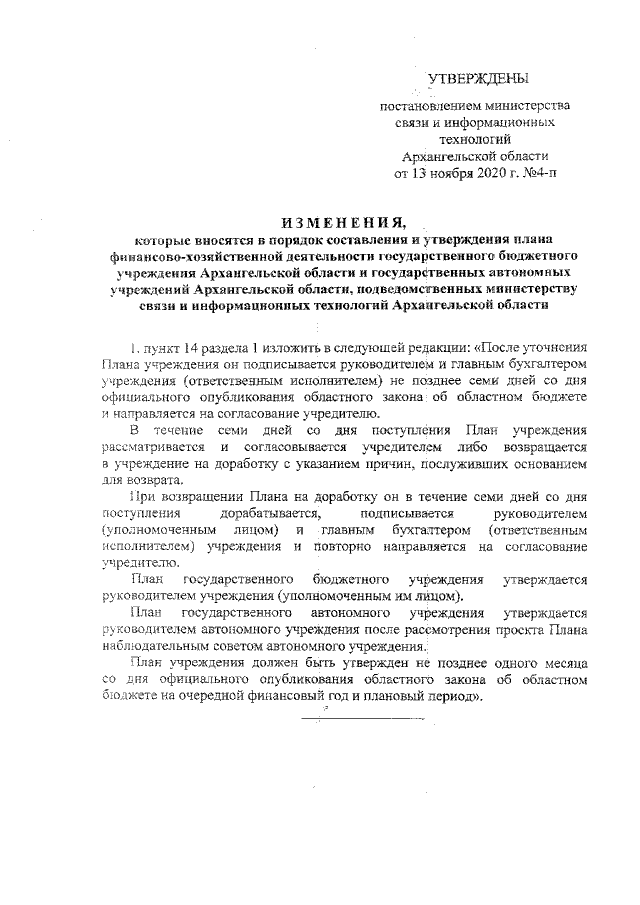 УТВЕРЖДЕНЫ

постановлением министерства связи и информационных технологий Архангельской области от 13 ноября 2020 г. №4-п

ИЗМЕНЕНИЯ,

которые вносятся в порядок составления и утверждения плана финансово-хозяйственной деятельности государственного бюджетного учреждения Архангельской области и государственных автономных учреждений Архангельской области, подведомственных министерству связи и информационных технологий Архангельской области

1. пункт 14 раздела 1 изложить в следующей редакции: «После уточнения Плана учреждения он подписывается руководителем и главным бухгалтером учреждения (ответственным исполнителем) не позднее семи дней со дня официального опубликования областного закона об областном бюджете и направляется на согласование учредителю.

В течение семи дней со дня поступления План учреждения рассматривается и согласовывается учредителем либо возвращается в учреждение на доработку с указанием причин, послуживших основанием для возврата.

При возвращении Плана на доработку он в течение семи дней со дня поступления дорабатывается, подписывается руководителем (уполномоченным лицом) и главным бухгалтером (ответственным исполнителем) учреждения и повторно направляется на согласование учредителю.

План государственного бюджетного учреждения утверждается руководителем учреждения (уполномоченным им лицом).

План государственного автономного учреждения утверждается руководителем автономного учреждения после рассмотрения проекта Плана наблюдательным советом автономного учреждения.

План учреждения должен быть утвержден не позднее одного месяца со дня официального опубликования областного закона об областном бюджете на очередной финансовый год и плановый период».